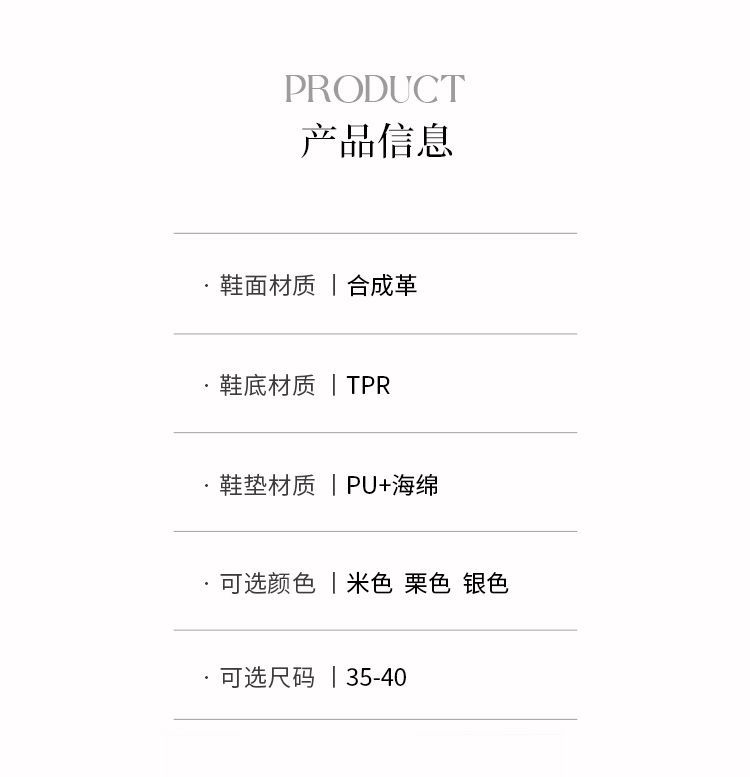 PRODUCT
产品信息

· 鞋面材质 | 合成革

· 鞋底材质 | TPR

· 鞋垫材质 | PU+海绵

· 可选颜色 | 米色 栗色 银色

· 可选尺码 | 35-40